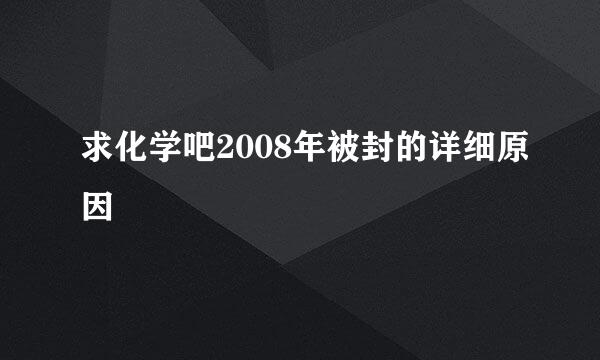 求化学吧2008年被封的详细原因